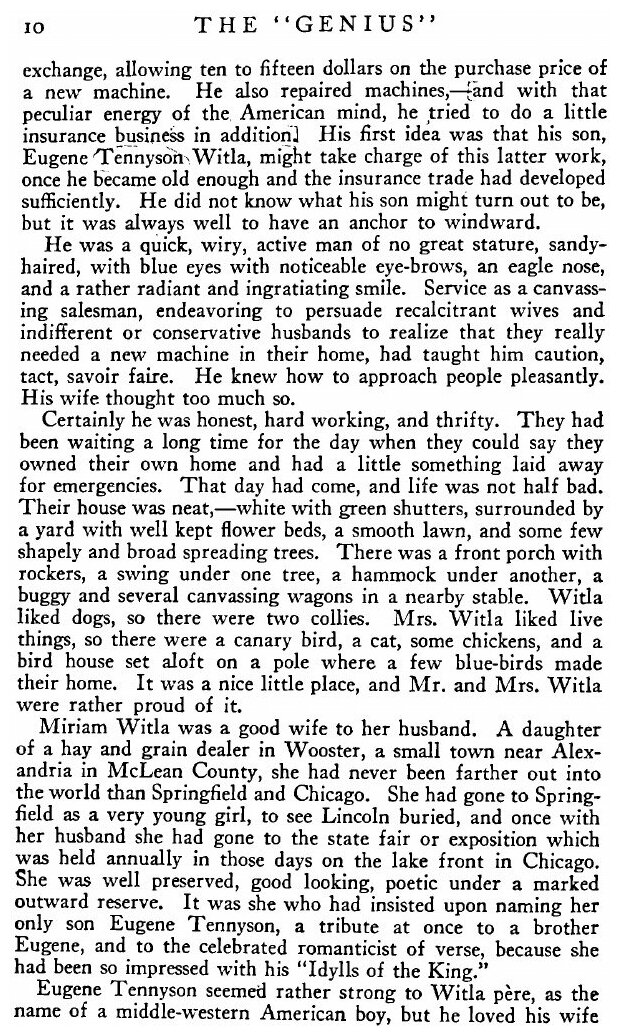 10 THE "GENIUS"

exchange, allowing ten to fifteen dollars on the purchase price of a new machine. He also repaired machines,—and with that peculiar energy of the American mind, he tried to do a little insurance business in addition. His first idea was that his son, Eugene Tennyson Witla, might take charge of this latter work, once he became old enough and the insurance trade had developed sufficiently. He did not know what his son might turn out to be, but it was always well to have an anchor to windward.

He was a quick, wiry, active man of no great stature, sandy-haired, with blue eyes with noticeable eye-brows, an eagle nose, and a rather radiant and ingratiating smile. Service as a canvassing salesman, endeavoring to persuade recalcitrant wives and indifferent or conservative husbands to realize that they really needed a new machine in their home, had taught him caution, tact, savoir faire. He knew how to approach people pleasantly. His wife thought too much so.

Certainly he was honest, hard working, and thrifty. They had been waiting a long time for the day when they could say they owned their own home and had a little something laid away for emergencies. That day had come, and life was not half bad. Their house was neat,—white with green shutters, surrounded by a yard with well kept flower beds, a smooth lawn, and some few shapely and broad spreading trees. There was a front porch with rockers, a swing under one tree, a hammock under another, a buggy and several canvassing wagons in a nearby stable. Witla liked dogs, so there were two collies. Mrs. Witla liked live things, so there were a canary bird, a cat, some chickens, and a bird house set aloft on a pole where a few blue-birds made their home. It was a nice little place, and Mr. and Mrs. Witla were rather proud of it.

Miriam Witla was a good wife to her husband. A daughter of a hay and grain dealer in Wooster, a small town near Alexandria in McLean County, she had never been farther out into the world than Springfield and Chicago. She had gone to Springfield as a very young girl, to see Lincoln buried, and once with her husband she had gone to the state fair or exposition which was held annually in those days on the lake front in Chicago. She was well preserved, good looking, poetic under a marked outward reserve. It was she who had insisted upon naming her only son Eugene Tennyson, a tribute at once to a brother Eugene, and to the celebrated romanticist of verse, because she had been so impressed with his "Idylls of the King."

Eugene Tennyson seemed rather strong to Witla père, as the name of a middle-western American boy, but he loved his wife